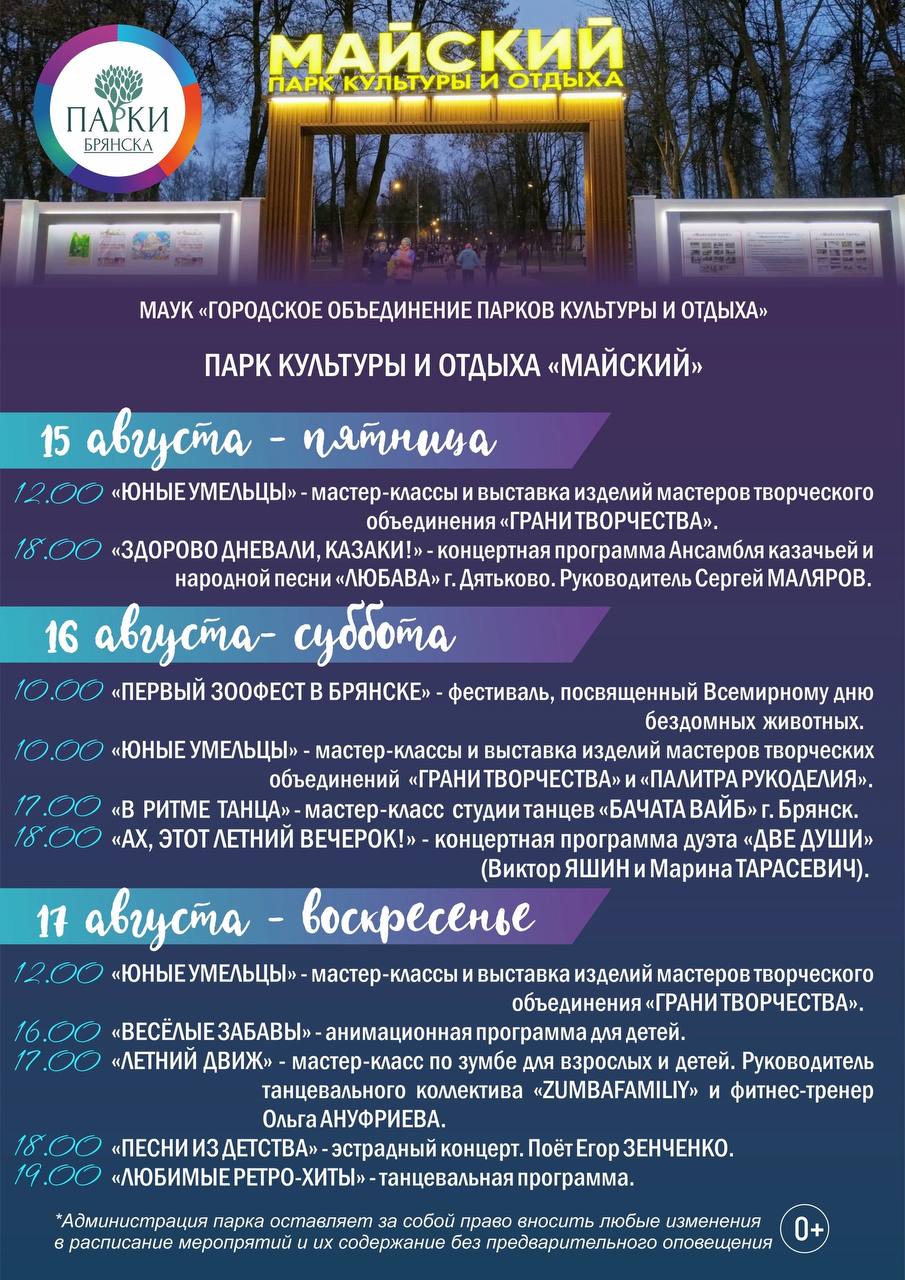 ПАРКИ БРЯНСКА

МАЙСКИЙ
ПАРК КУЛЬТУРЫ И ОТДЫХА

МАУК «ГОРОДСКОЕ ОБЪЕДИНЕНИЕ ПАРКОВ КУЛЬТУРЫ И ОТДЫХА»

ПАРК КУЛЬТУРЫ И ОТДЫХА «МАЙСКИЙ»

15 августа - пятница

12.00 «ЮНЫЕ УМЕЛЬЦЫ» - мастер-классы и выставка изделий мастеров творческого объединения «ГРАНИ ТВОРЧЕСТВА».

18.00 «ЗДОРОВО ДНЕВАЛИ, КАЗАКИ!» - концертная программа Ансамбля казачьей и народной песни «ЛЮБАВА» г. Дятьково. Руководитель Сергей МАЛЯРОВ.

16 августа- суббота

10.00 «ПЕРВЫЙ ЗООФЕСТ В БРЯНСКЕ» - фестиваль, посвященный Всемирному дню бездомных животных.

10.00 «ЮНЫЕ УМЕЛЬЦЫ» - мастер-классы и выставка изделий мастеров творческих объединений «ГРАНИ ТВОРЧЕСТВА» и «ПАЛИТРА РУКОДЕЛИЯ».

17.00 «В РИТМЕ ТАНЦА» - мастер-класс студии танцев «БАЧАТА ВАЙБ» г. Брянск.

18.00 «АХ, ЭТОТ ЛЕТНИЙ ВЕЧЕРОК!» - концертная программа дуэта «ДВЕ ДУШИ» (Виктор ЯШИН и Марина ТАРАСЕВИЧ).

17 августа - воскресенье

12.00 «ЮНЫЕ УМЕЛЬЦЫ» - мастер-классы и выставка изделий мастеров творческого объединения «ГРАНИ ТВОРЧЕСТВА».

16.00 «ВЕСЁЛЫЕ ЗАБАВЫ» - анимационная программа для детей.

17.00 «ЛЕТНИЙ ДВИЖ» - мастер-класс по зумбе для взрослых и детей. Руководитель танцевального коллектива «ZUMBAFAMILIY» и фитнес-тренер Ольга АНУФРИЕВА.

18.00 «ПЕСНИ ИЗ ДЕТСТВА» - эстрадный концерт. Поёт Егор ЗЕНЧЕНКО.

19.00 «ЛЮБИМЫЕ РЕТРО-ХИТЫ» - танцевальная программа.

*Администрация парка оставляет за собой право вносить любые изменения в расписание мероприятий и их содержание без предварительного оповещения

0+